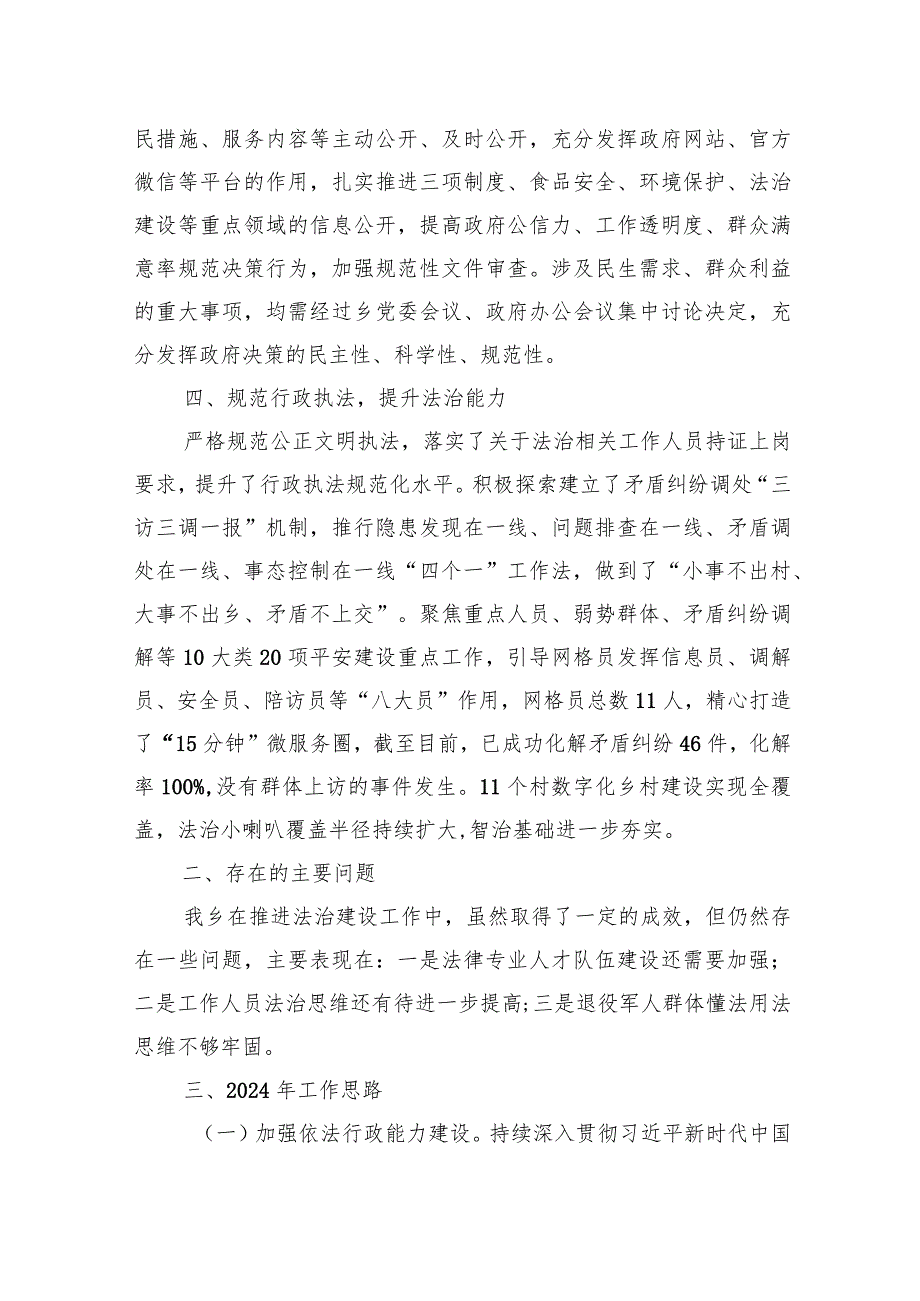 民措施、服务内容等主动公开、及时公开，充分发挥政府网站、官方微信等平台的作用，扎实推进三项制度、食品安全、环境保护、法治建设等重点领域的信息公开，提高政府公信力、工作透明度、群众满意率规范决策行为，加强规范性文件审查。涉及民生需求、群众利益的重大事项，均需经过乡党委会议、政府办公会议集中讨论决定，充分发挥政府决策的民主性、科学性、规范性。

四、规范行政执法，提升法治能力

严格规范公正文明执法，落实了关于法治相关工作人员持证上岗要求，提升了行政执法规范化水平。积极探索建立了矛盾纠纷调处“三访三调一报”机制，推行隐患发现在一线、问题排查在一线、矛盾调处在一线、事态控制在一线“四个一”工作法，做到了“小事不出村、大事不出乡、矛盾不上交”。聚焦重点人员、弱势群体、矛盾纠纷调解等10大类20项平安建设重点工作，引导网格员发挥信息员、调解员、安全员、陪访员等“八大员”作用，网格员总数11人，精心打造了“15分钟”微服务圈，截至目前，已成功化解矛盾纠纷46件，化解率100%,没有群体上访的事件发生。11个村数字化乡村建设实现全覆盖，法治小喇叭覆盖半径持续扩大,智治基础进一步夯实。

二、存在的主要问题

我乡在推进法治建设工作中，虽然取得了一定的成效，但仍然存在一些问题，主要表现在：一是法律专业人才队伍建设还需要加强；二是工作人员法治思维还有待进一步提高;三是退役军人群体懂法用法思维不够牢固。

三、2024年工作思路

（一）加强依法行政能力建设。持续深入贯彻习近平新时代中国